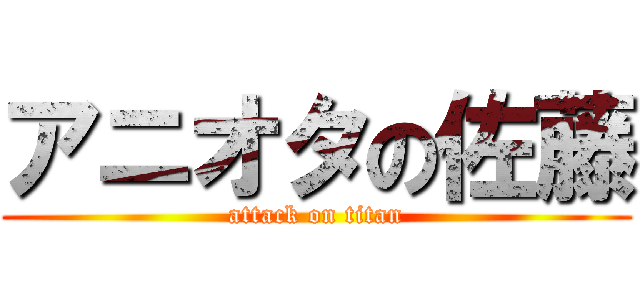 アニオタの佐藤

attack on titan